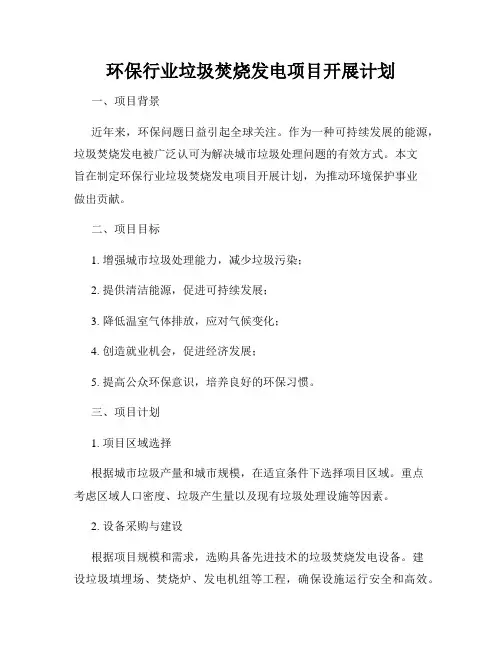 环保行业垃圾焚烧发电项目开展计划

一、项目背景

近年来，环保问题日益引起全球关注。作为一种可持续发展的能源，垃圾焚烧发电被广泛认可为解决城市垃圾处理问题的有效方式。本文旨在制定环保行业垃圾焚烧发电项目开展计划，为推动环境保护事业做出贡献。

二、项目目标

1. 增强城市垃圾处理能力，减少垃圾污染；

2. 提供清洁能源，促进可持续发展；

3. 降低温室气体排放，应对气候变化；

4. 创造就业机会，促进经济发展；

5. 提高公众环保意识，培养良好的环保习惯。

三、项目计划

1. 项目区域选择

根据城市垃圾产量和城市规模，在适宜条件下选择项目区域。重点考虑区域人口密度、垃圾产生量以及现有垃圾处理设施等因素。

2. 设备采购与建设

根据项目规模和需求，选购具备先进技术的垃圾焚烧发电设备。建设垃圾填埋场、焚烧炉、发电机组等工程，确保设施运行安全和高效。